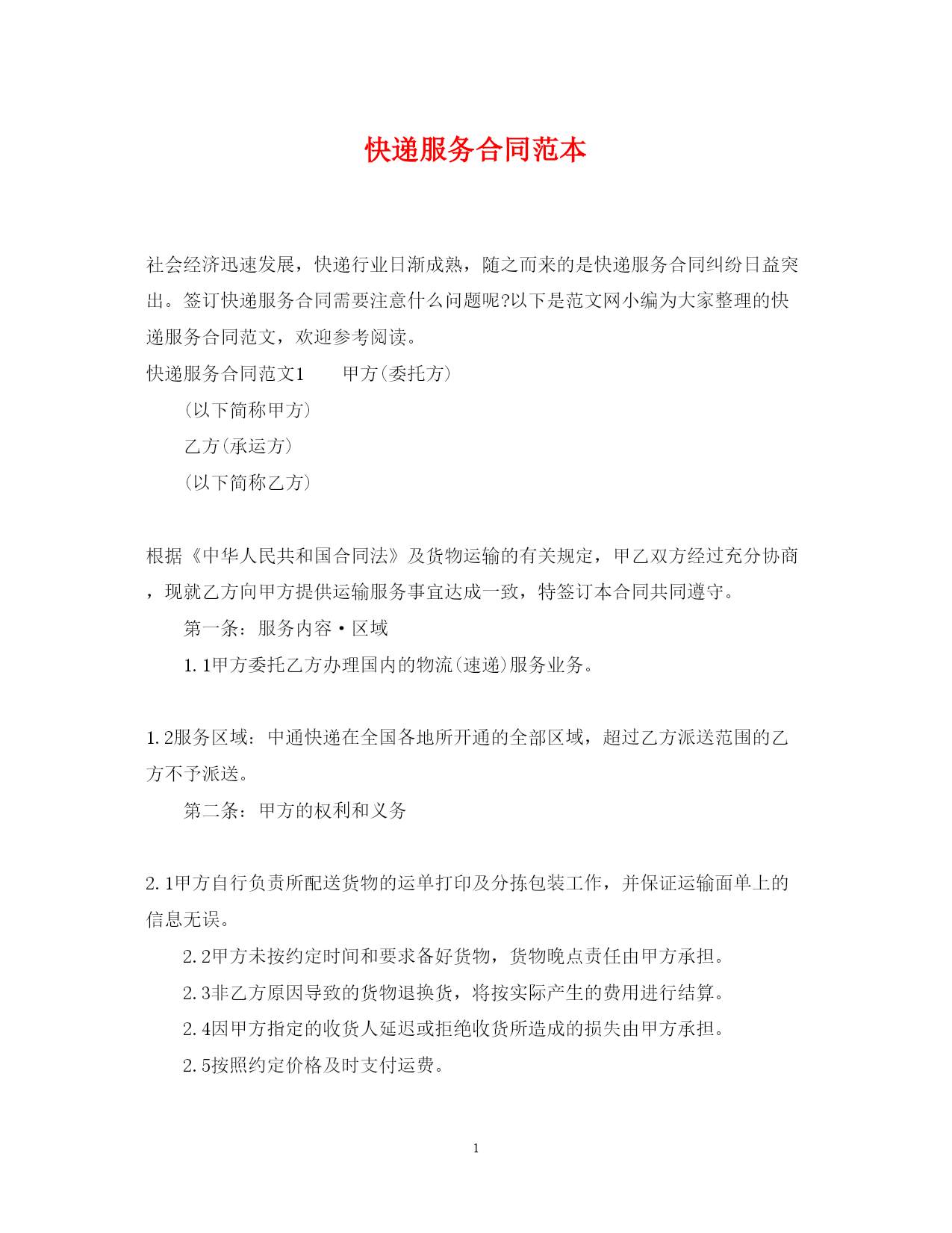 快递服务合同范本

社会经济迅速发展，快递行业日渐成熟，随之而来的是快递服务合同纠纷日益突出。签订快递服务合同需要注意什么问题呢?以下是范文网小编为大家整理的快递服务合同范文，欢迎参考阅读。

快递服务合同范文1　　甲方(委托方)

(以下简称甲方)

乙方(承运方)

(以下简称乙方)

根据《中华人民共和国合同法》及货物运输的有关规定，甲乙双方经过充分协商，现就乙方向甲方提供运输服务事宜达成一致，特签订本合同共同遵守。

第一条：服务内容·区域

1.1甲方委托乙方办理国内的物流(速递)服务业务。

1.2服务区域：中通快递在全国各地所开通的全部区域，超过乙方派送范围的乙方不予派送。

第二条：甲方的权利和义务

2.1甲方自行负责所配送货物的运单打印及分拣包装工作，并保证运输面单上的信息无误。

2.2甲方未按约定时间和要求备好货物，货物晚点责任由甲方承担。

2.3非乙方原因导致的货物退换货，将按实际产生的费用进行结算。

2.4因甲方指定的收货人延迟或拒绝收货所造成的损失由甲方承担。

2.5按照约定价格及时支付运费。

1